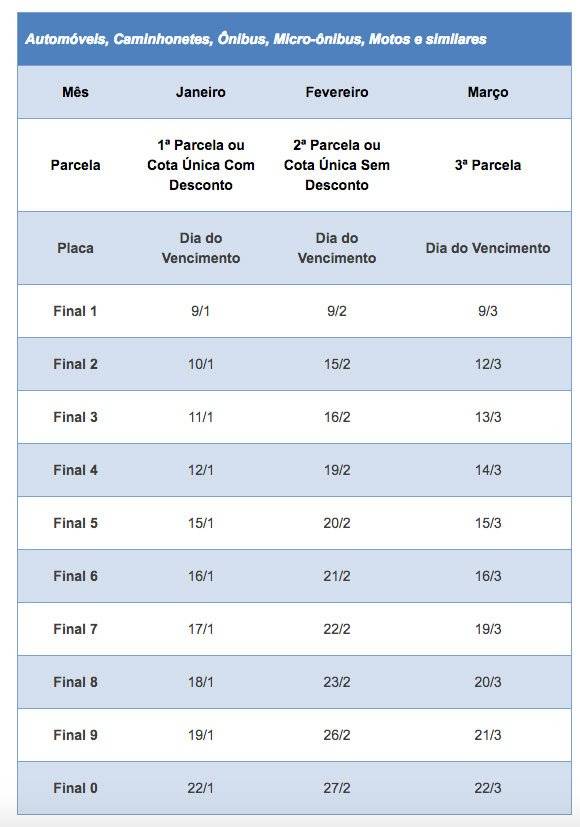 Automóveis, Caminhonetes, Ônibus, Micro-ônibus, Motos e similares

| Mês | Janeiro | Fevereiro | Março |
|---|---|---|---|
| Parcela | 1ª Parcela ou Cota Única Com Desconto | 2ª Parcela ou Cota Única Sem Desconto | 3ª Parcela |
| Placa | Dia do Vencimento | Dia do Vencimento | Dia do Vencimento |
| Final 1 | 9/1 | 9/2 | 9/3 |
| Final 2 | 10/1 | 15/2 | 12/3 |
| Final 3 | 11/1 | 16/2 | 13/3 |
| Final 4 | 12/1 | 19/2 | 14/3 |
| Final 5 | 15/1 | 20/2 | 15/3 |
| Final 6 | 16/1 | 21/2 | 16/3 |
| Final 7 | 17/1 | 22/2 | 19/3 |
| Final 8 | 18/1 | 23/2 | 20/3 |
| Final 9 | 19/1 | 26/2 | 21/3 |
| Final 0 | 22/1 | 27/2 | 22/3 |